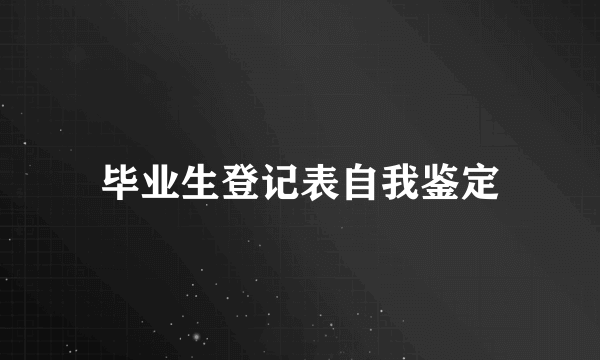 毕业生登记表自我鉴定